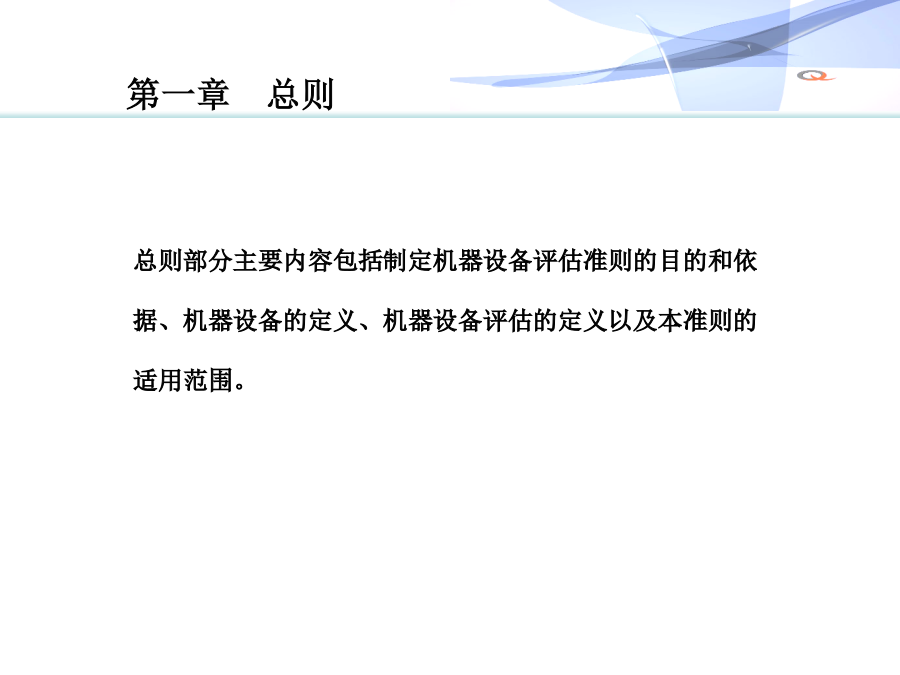 第一章　总则

总则部分主要内容包括制定机器设备评估准则的目的和依据、机器设备的定义、机器设备评估的定义以及本准则的适用范围。